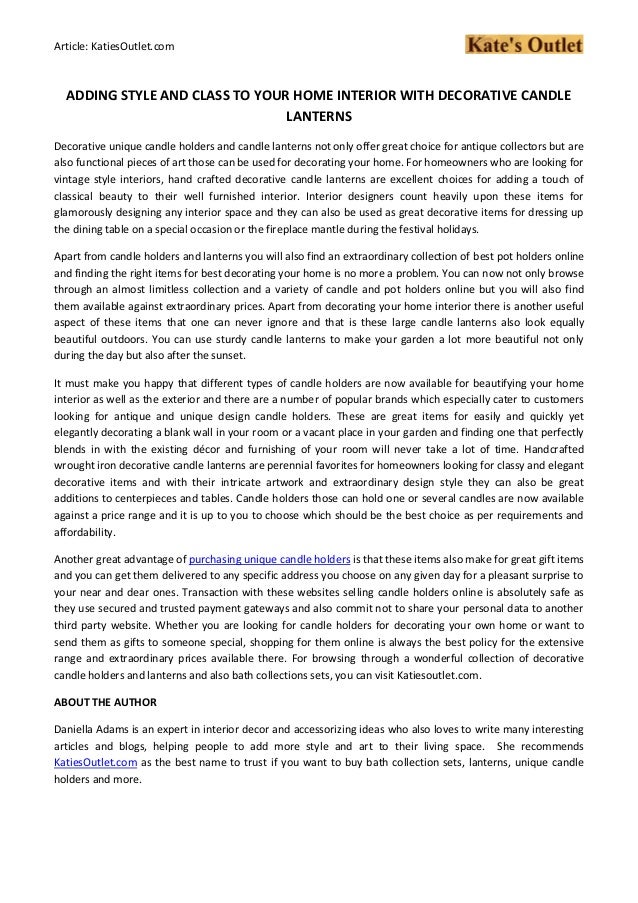 Article: KatiesOutlet.com

Kate's Outlet

ADDING STYLE AND CLASS TO YOUR HOME INTERIOR WITH DECORATIVE CANDLE LANTERNS

Decorative unique candle holders and candle lanterns not only offer great choice for antique collectors but are also functional pieces of art those can be used for decorating your home. For homeowners who are looking for vintage style interiors, hand crafted decorative candle lanterns are excellent choices for adding a touch of classical beauty to their well furnished interior. Interior designers count heavily upon these items for glamorously designing any interior space and they can also be used as great decorative items for dressing up the dining table on a special occasion or the fireplace mantle during the festival holidays.

Apart from candle holders and lanterns you will also find an extraordinary collection of best pot holders online and finding the right items for best decorating your home is no more a problem. You can now not only browse through an almost limitless collection and a variety of candle and pot holders online but you will also find them available against extraordinary prices. Apart from decorating your home interior there is another useful aspect of these items that one can never ignore and that is these large candle lanterns also look equally beautiful outdoors. You can use sturdy candle lanterns to make your garden a lot more beautiful not only during the day but also after the sunset.

It must make you happy that different types of candle holders are now available for beautifying your home interior as well as the exterior and there are a number of popular brands which especially cater to customers looking for antique and unique design candle holders. These are great items for easily and quickly yet elegantly decorating a blank wall in your room or a vacant place in your garden and finding one that perfectly blends in with the existing décor and furnishing of your room will never take a lot of time. Handcrafted wrought iron decorative candle lanterns are perennial favorites for homeowners looking for classy and elegant decorative items and with their intricate artwork and extraordinary design style they can also be great additions to centerpieces and tables. Candle holders those can hold one or several candles are now available against a price range and it is up to you to choose which should be the best choice as per requirements and affordability.

Another great advantage of purchasing unique candle holders is that these items also make for great gift items and you can get them delivered to any specific address you choose on any given day for a pleasant surprise to your near and dear ones. Transaction with these websites selling candle holders online is absolutely safe as they use secured and trusted payment gateways and also commit not to share your personal data to another third party website. Whether you are looking for candle holders for decorating your own home or want to send them as gifts to someone special, shopping for them online is always the best policy for the extensive range and extraordinary prices available there. For browsing through a wonderful collection of decorative candle holders and lanterns and also bath collections sets, you can visit Katiesoutlet.com.

ABOUT THE AUTHOR

Daniella Adams is an expert in interior decor and accessorizing ideas who also loves to write many interesting articles and blogs, helping people to add more style and art to their living space. She recommends KatiesOutlet.com as the best name to trust if you want to buy bath collection sets, lanterns, unique candle holders and more.